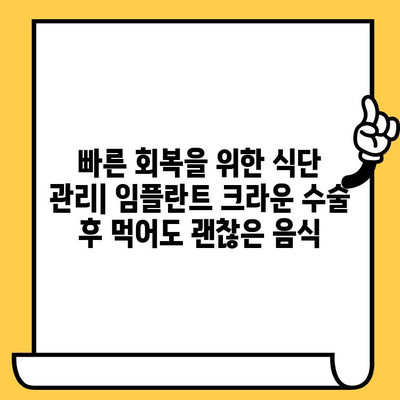 빠른 회복을 위한 식단 관리| 임플란트 크라운 수술 후 먹어도 괜찮은 음식